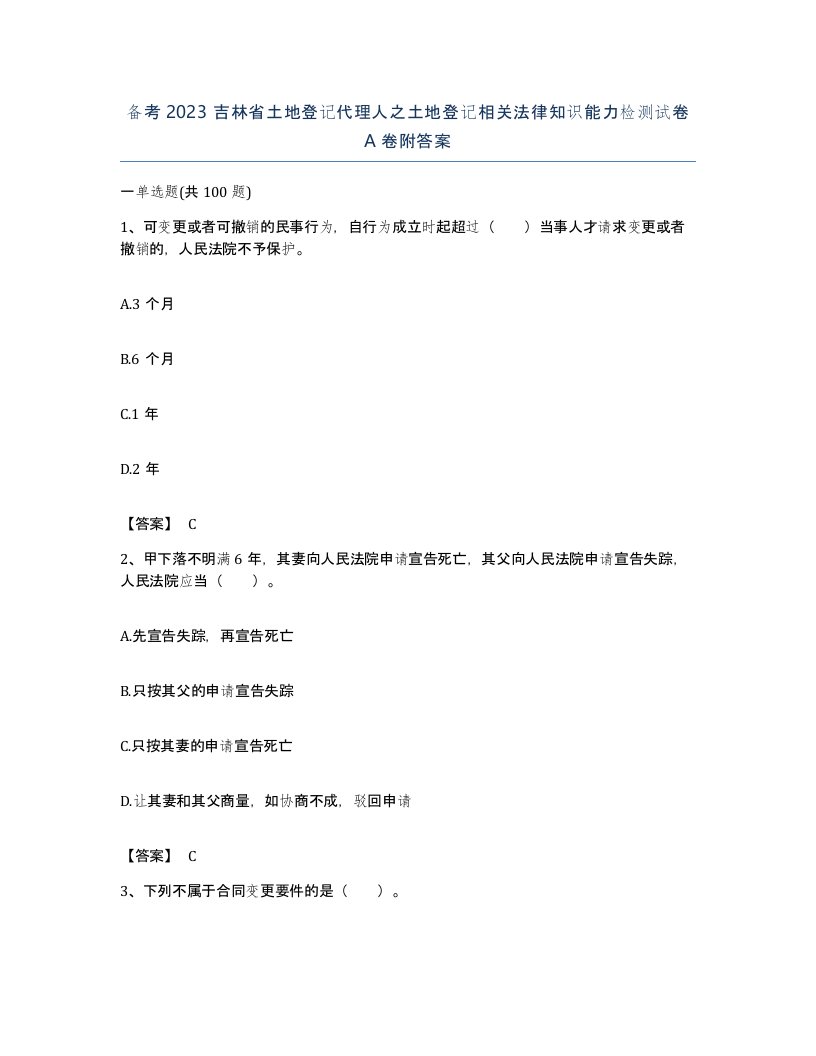 备考 2023 吉林省土地登记代理人之土地登记相关法律知识能力检测试卷 A 卷附答案

一单选题(共 100 题)

1、可变更或者可撤销的民事行为，自行为成立时起超过（　　）当事人才请求变更或者撤销的，人民法院不予保护。

A.3 个月

B.6 个月

C.1 年

D.2 年

【答案】 C

2、甲下落不明满 6 年，其妻向人民法院申请宣告死亡，其父向人民法院申请宣告失踪，人民法院应当（　　）。

A.先宣告失踪，再宣告死亡

B.只按其父的申请宣告失踪

C.只按其妻的申请宣告死亡

D.让其妻和其父商量，如协商不成，驳回申请

【答案】 C

3、下列不属于合同变更要件的是（　　）。